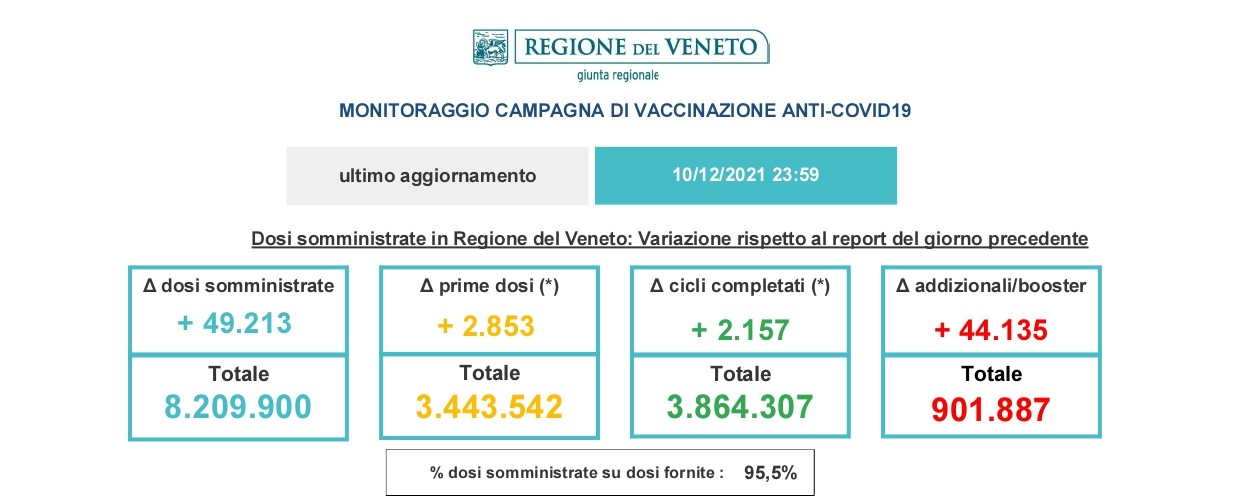 REGIONE DEL VENETO
giunta regionale

MONITORAGGIO CAMPAGNA DI VACCINAZIONE ANTI-COVID19

ultimo aggiornamento

10/12/2021 23:59

Dosi somministrate in Regione del Veneto: Variazione rispetto al report del giorno precedente

Δ dosi somministrate
+ 49.213
Totale
8.209.900

Δ prime dosi (*)
+ 2.853
Totale
3.443.542

Δ cicli completati (*)
+ 2.157
Totale
3.864.307

Δ addizionali/booster
+ 44.135
Totale
901.887

% dosi somministrate su dosi fornite : 95,5%